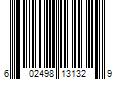 6 02498 13132 9